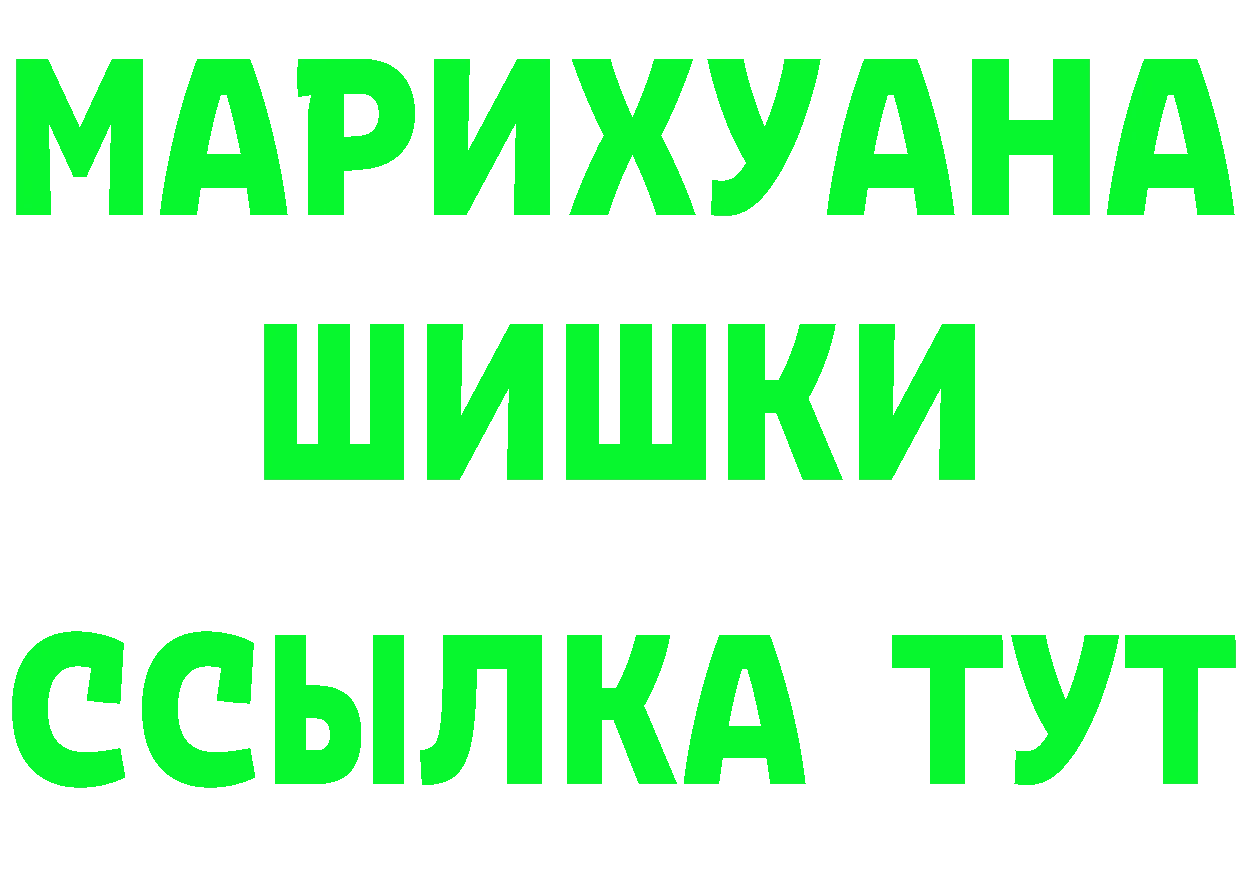 МАРИХУАНА
ШИШКИ
ССЫЛКА ТУТ